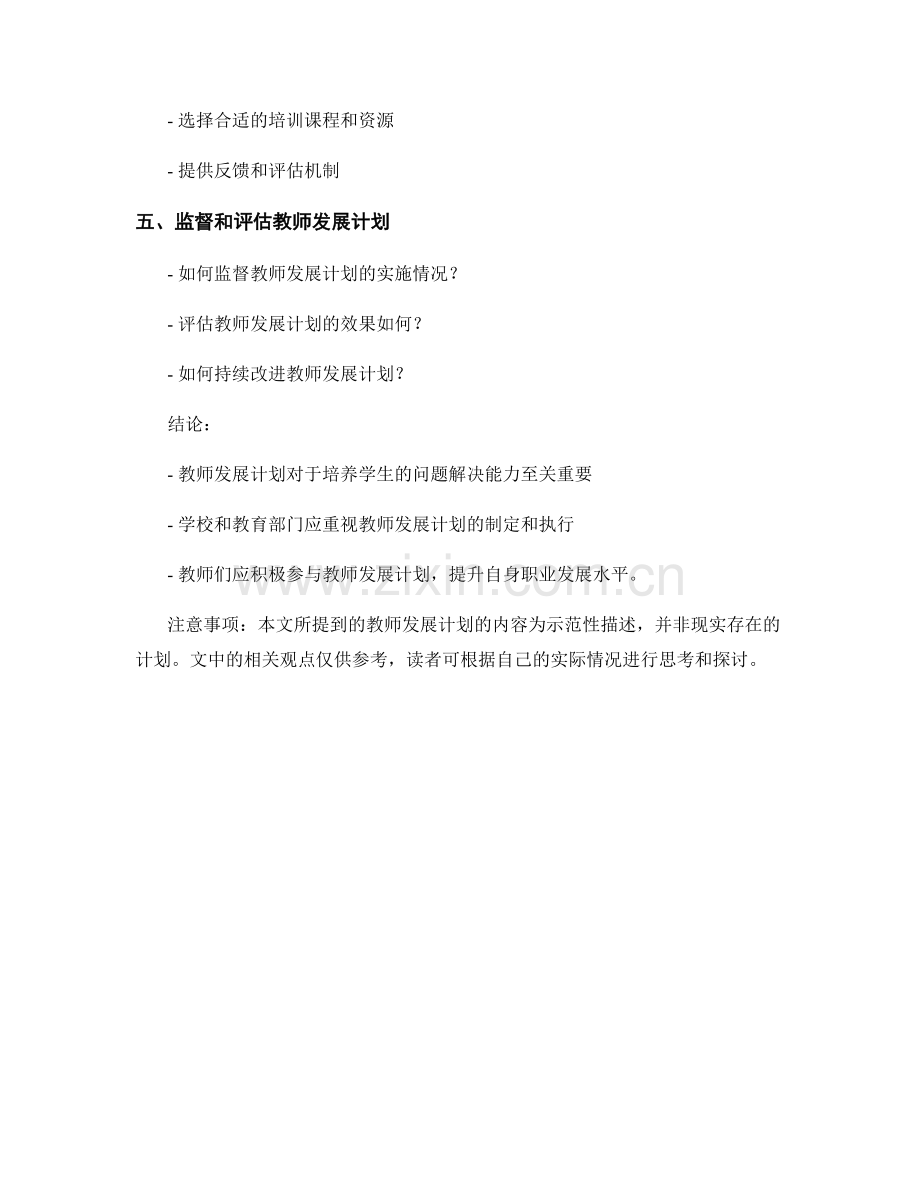 - 选择合适的培训课程和资源

- 提供反馈和评估机制

五、监督和评估教师发展计划

- 如何监督教师发展计划的实施情况？

- 评估教师发展计划的效果如何？

- 如何持续改进教师发展计划？

结论：

- 教师发展计划对于培养学生的问题解决能力至关重要

- 学校和教育部门应重视教师发展计划的制定和执行

- 教师们应积极参与教师发展计划，提升自身职业发展水平。

注意事项：本文所提到的教师发展计划的内容为示范性描述，并非现实存在的计划。文中的相关观点仅供参考，读者可根据自己的实际情况进行思考和探讨。

www.zixin.com.cn